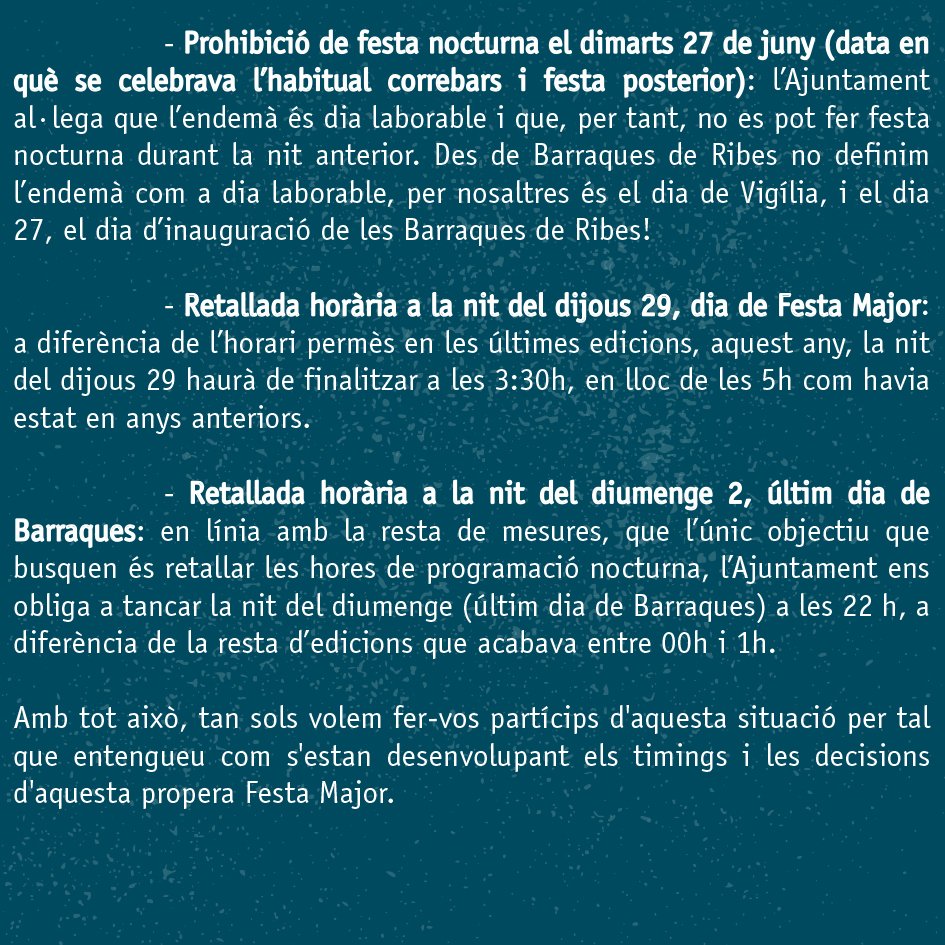 - Prohibició de festa nocturna el dimarts 27 de juny (data en què se celebrava l'habitual correbars i festa posterior): l'Ajuntament al·lega que l'endemà és dia laborable i que, per tant, no es pot fer festa nocturna durant la nit anterior. Des de Barraques de Ribes no definim l'endemà com a dia laborable, per nosaltres és el dia de Vigília, i el dia 27, el dia d'inauguració de les Barraques de Ribes!

- Retallada horària a la nit del dijous 29, dia de Festa Major: a diferència de l'horari permès en les últimes edicions, aquest any, la nit del dijous 29 haurà de finalitzar a les 3:30h, en lloc de les 5h com havia estat en anys anteriors.

- Retallada horària a la nit del diumenge 2, últim dia de Barraques: en línia amb la resta de mesures, que l'únic objectiu que busquen és retallar les hores de programació nocturna, l'Ajuntament ens obliga a tancar la nit del diumenge (últim dia de Barraques) a les 22 h, a diferència de la resta d'edicions que acabava entre 00h i 1h.

Amb tot això, tan sols volem fer-vos partícips d'aquesta situació per tal que entengueu com s'estan desenvolupant els timings i les decisions d'aquesta propera Festa Major.